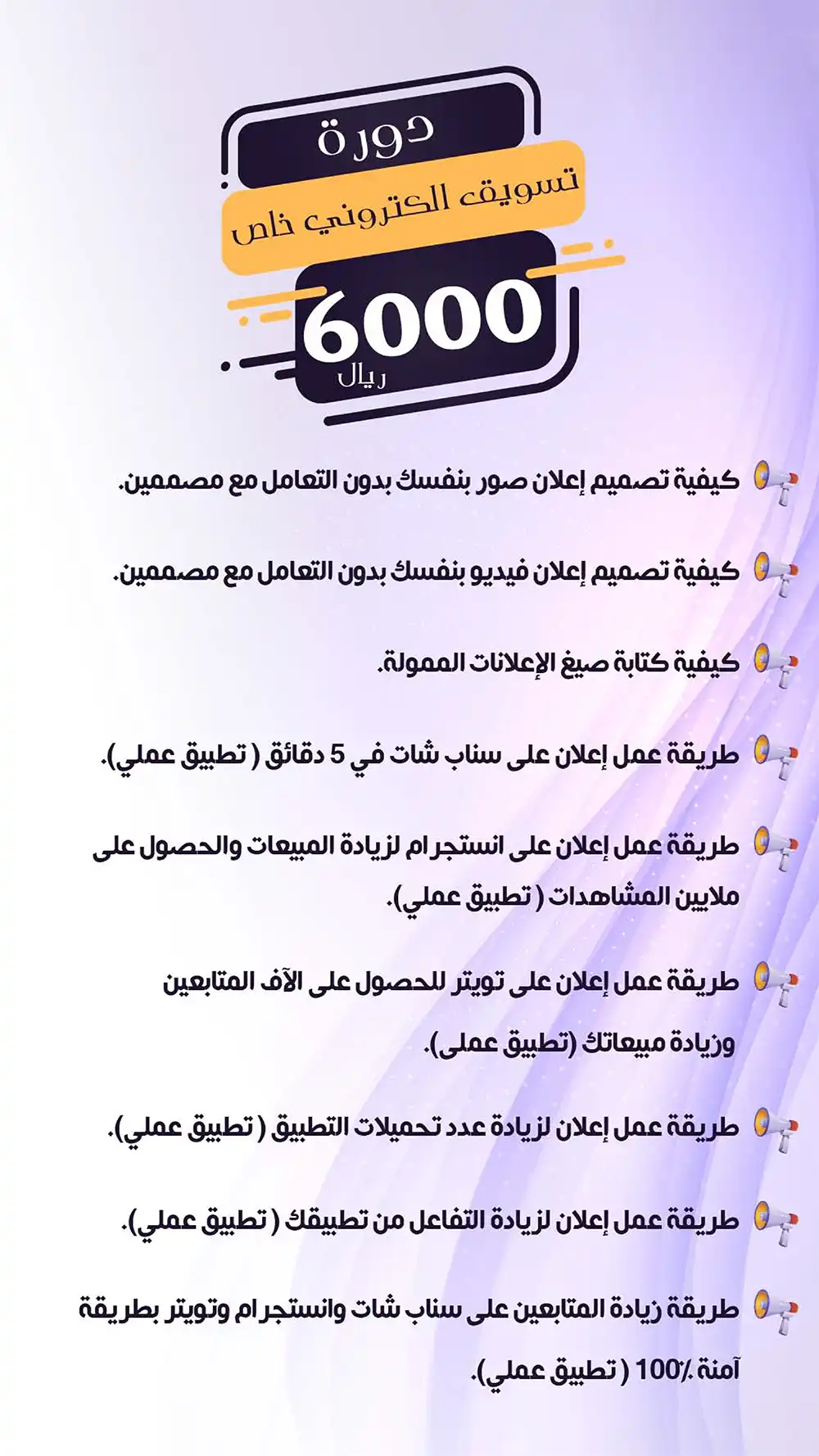 دورة

تسويق الكتروني خاص

6000

ريال

كيفية تصميم إعلان صور بنفسك بدون التعامل مع مصممين.

كيفية تصميم إعلان فيديو بنفسك بدون التعامل مع مصممين.

كيفية كتابة صيغ الإعلانات الممولة.

طريقة عمل إعلان على سناب شات في 5 دقائق ( تطبيق عملي).

طريقة عمل إعلان على انستجرام لزيادة المبيعات والحصول على ملايين المشاهدات ( تطبيق عملي).

طريقة عمل إعلان على تويتر للحصول على الآف المتابعين وزيادة مبيعاتك (تطبيق عملى).

طريقة عمل إعلان لزيادة عدد تحميلات التطبيق ( تطبيق عملي).

طريقة عمل إعلان لزيادة التفاعل من تطبيقك ( تطبيق عملي).

طريقة زيادة المتابعين على سناب شات وانستجرام وتويتر بطريقة آمنة 100٪ ( تطبيق عملي).